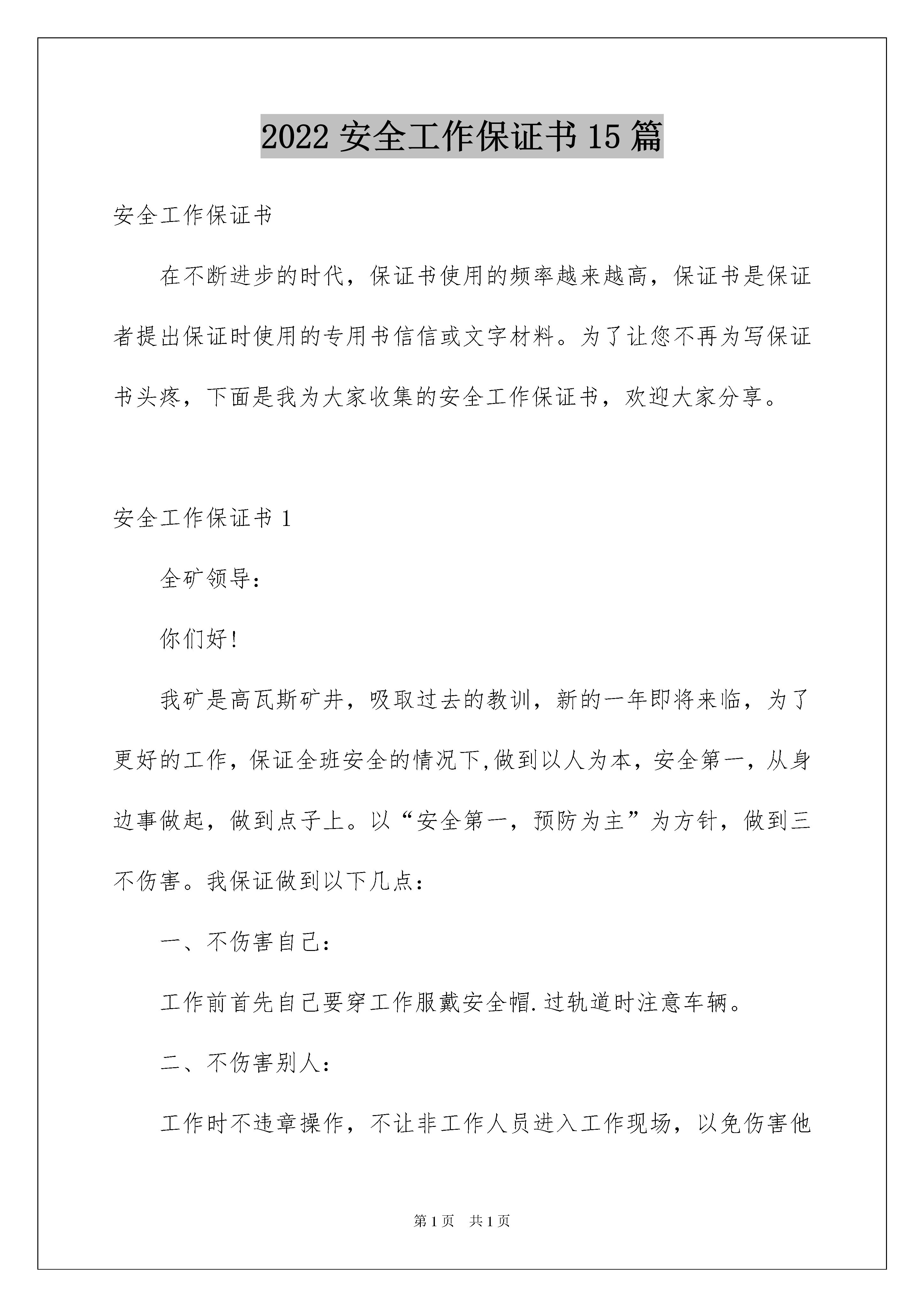 2022 安全工作保证书 15 篇

安全工作保证书

在不断进步的时代，保证书使用的频率越来越高，保证书是保证者提出保证时使用的专用书信信或文字材料。为了让您不再为写保证书头疼，下面是我为大家收集的安全工作保证书，欢迎大家分享。

安全工作保证书 1

全矿领导：

你们好！

我矿是高瓦斯矿井，吸取过去的教训，新的一年即将来临，为了更好的工作，保证全班安全的情况下,做到以人为本，安全第一，从身边事做起，做到点子上。以“安全第一，预防为主”为方针，做到三不伤害。我保证做到以下几点：

一、不伤害自己：

工作前首先自己要穿工作服戴安全帽.过轨道时注意车辆。

二、不伤害别人：

工作时不违章操作，不让非工作人员进入工作现场，以免伤害他

第 1 页　共 1 页